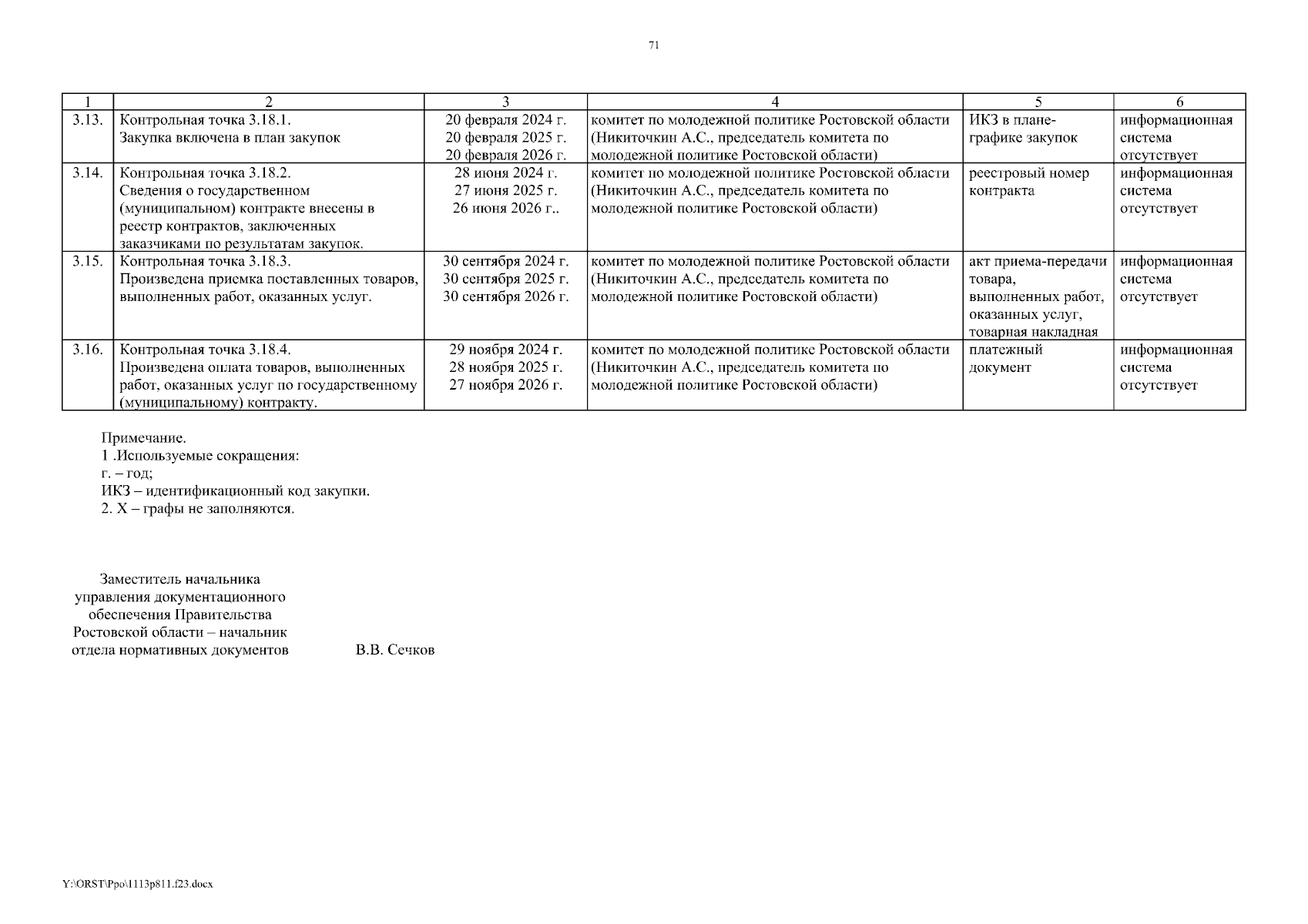 71

| 1 | 2 | 3 | 4 | 5 | 6 |
|---|---|---|---|---|---|
| 3.13. | Контрольная точка 3.18.1. Закупка включена в план закупок | 20 февраля 2024 г. 20 февраля 2025 г. 20 февраля 2026 г. | комитет по молодежной политике Ростовской области (Никиточкин А.С., председатель комитета по молодежной политике Ростовской области) | ИКЗ в плане-графике закупок | информационная система отсутствует |
| 3.14. | Контрольная точка 3.18.2. Сведения о государственном (муниципальном) контракте внесены в реестр контрактов, заключенных заказчиками по результатам закупок. | 28 июня 2024 г. 27 июня 2025 г. 26 июня 2026 г.. | комитет по молодежной политике Ростовской области (Никиточкин А.С., председатель комитета по молодежной политике Ростовской области) | реестровый номер контракта | информационная система отсутствует |
| 3.15. | Контрольная точка 3.18.3. Произведена приемка поставленных товаров, выполненных работ, оказанных услуг. | 30 сентября 2024 г. 30 сентября 2025 г. 30 сентября 2026 г. | комитет по молодежной политике Ростовской области (Никиточкин А.С., председатель комитета по молодежной политике Ростовской области) | акт приема-передачи товара, выполненных работ, оказанных услуг, товарная накладная | информационная система отсутствует |
| 3.16. | Контрольная точка 3.18.4. Произведена оплата товаров, выполненных работ, оказанных услуг по государственному (муниципальному) контракту. | 29 ноября 2024 г. 28 ноября 2025 г. 27 ноября 2026 г. | комитет по молодежной политике Ростовской области (Никиточкин А.С., председатель комитета по молодежной политике Ростовской области) | платежный документ | информационная система отсутствует |

Примечание.
1 .Используемые сокращения:
г. – год;
ИКЗ – идентификационный код закупки.
2. Х – графы не заполняются.

Заместитель начальника управления документационного обеспечения Правительства Ростовской области – начальник отдела нормативных документов В.В. Сечков

Y:\ORST\Ppo\1113p811.f23.docx